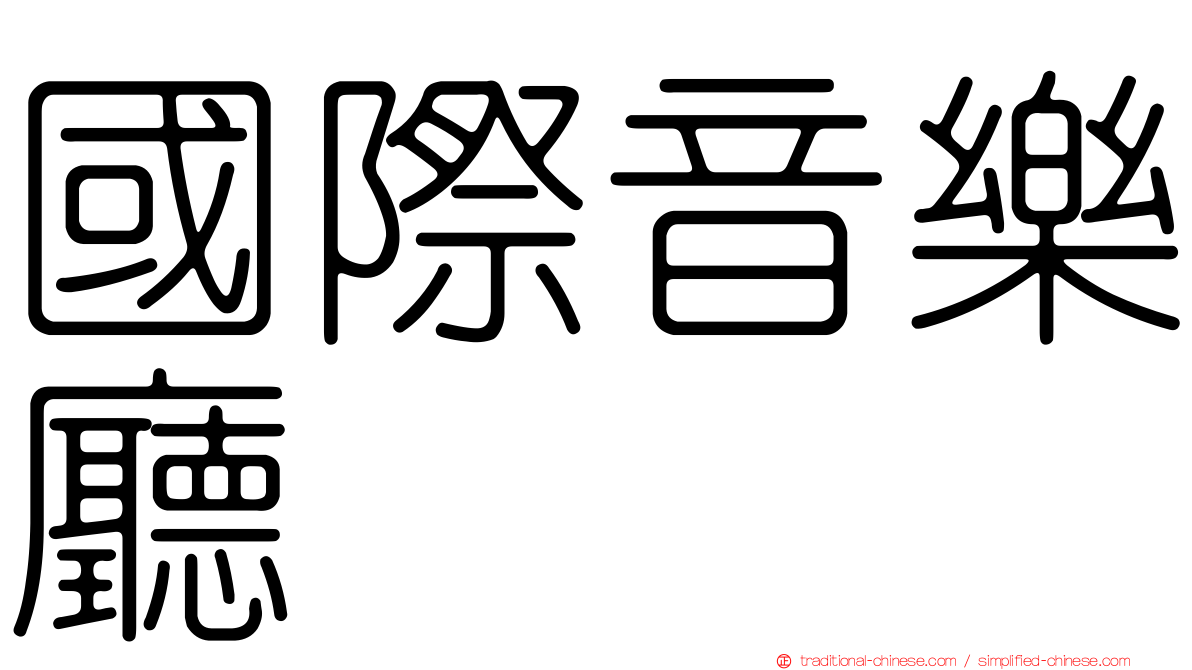 國際音樂廳

traditional-chinese.com / simplified-chinese.com